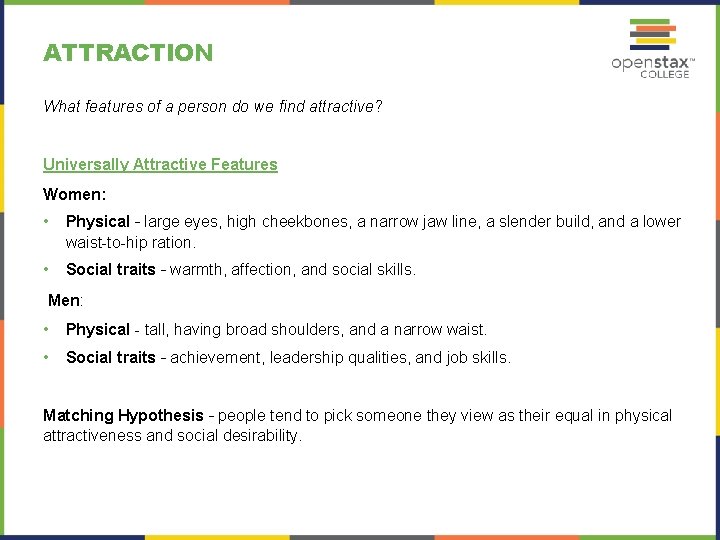 ATTRACTION

openstax™ COLLEGE

What features of a person do we find attractive?

Universally Attractive Features

Women:

• Physical - large eyes, high cheekbones, a narrow jaw line, a slender build, and a lower waist-to-hip ration.
• Social traits - warmth, affection, and social skills.

Men:

• Physical - tall, having broad shoulders, and a narrow waist.
• Social traits - achievement, leadership qualities, and job skills.

Matching Hypothesis - people tend to pick someone they view as their equal in physical attractiveness and social desirability.